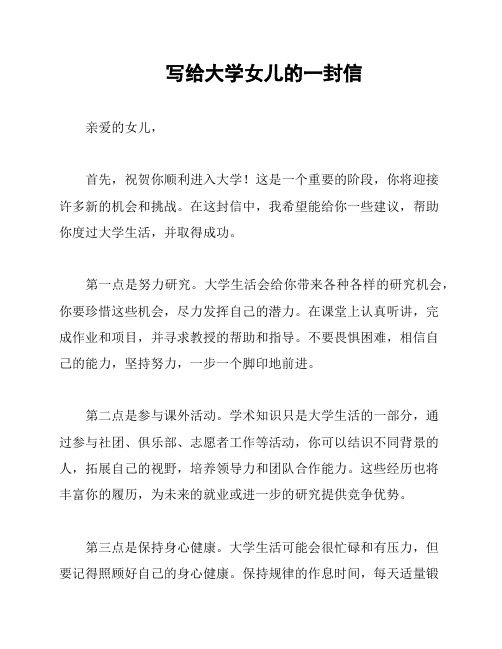 写给大学女儿的一封信

亲爱的女儿，

首先，祝贺你顺利进入大学！这是一个重要的阶段，你将迎接许多新的机会和挑战。在这封信中，我希望能给你一些建议，帮助你度过大学生活，并取得成功。

第一点是努力研究。大学生活会给你带来各种各样的研究机会，你要珍惜这些机会，尽力发挥自己的潜力。在课堂上认真听讲，完成作业和项目，并寻求教授的帮助和指导。不要畏惧困难，相信自己的能力，坚持努力，一步一个脚印地前进。

第二点是参与课外活动。学术知识只是大学生活的一部分，通过参与社团、俱乐部、志愿者工作等活动，你可以结识不同背景的人，拓展自己的视野，培养领导力和团队合作能力。这些经历也将丰富你的履历，为未来的就业或进一步的研究提供竞争优势。

第三点是保持身心健康。大学生活可能会很忙碌和有压力，但要记得照顾好自己的身心健康。保持规律的作息时间，每天适量锻